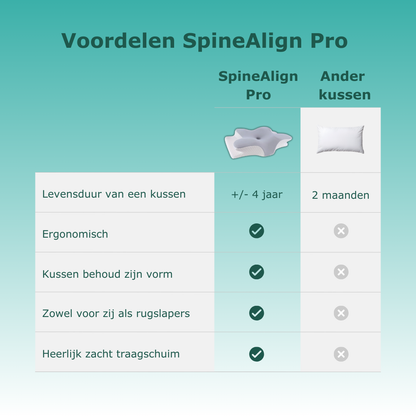 Voordelen SpineAlign Pro

| | SpineAlign Pro | Ander kussen |
|---|---|---|
| Levensduur van een kussen | +/- 4 jaar | 2 maanden |
| Ergonomisch | ✓ | ✗ |
| Kussen behoud zijn vorm | ✓ | ✗ |
| Zowel voor zij als rugslapers | ✓ | ✗ |
| Heerlijk zacht traagschuim | ✓ | ✗ |